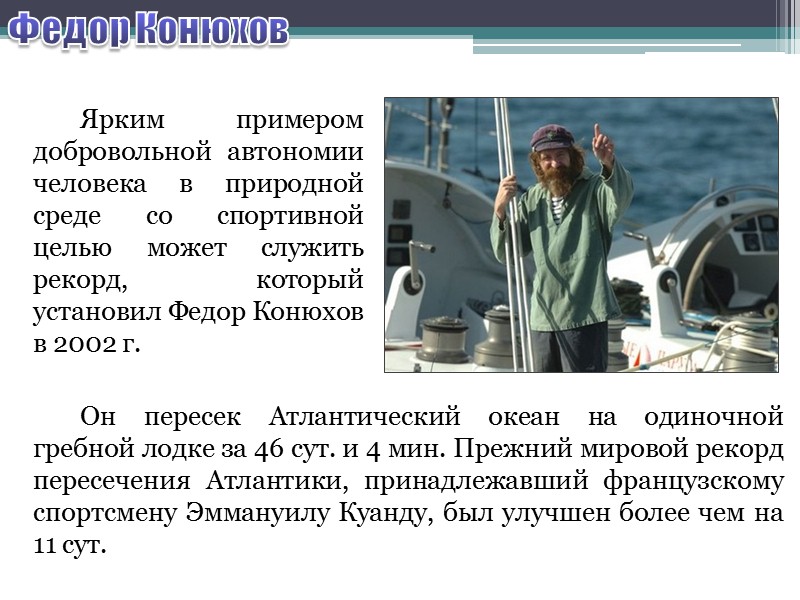 Федор Конюхов

Ярким примером добровольной автономии человека в природной среде со спортивной целью может служить рекорд, который установил Федор Конюхов в 2002 г.

Он пересек Атлантический океан на одиночной гребной лодке за 46 сут. и 4 мин. Прежний мировой рекорд пересечения Атлантики, принадлежавший французскому спортсмену Эммануилу Куанду, был улучшен более чем на 11 сут.